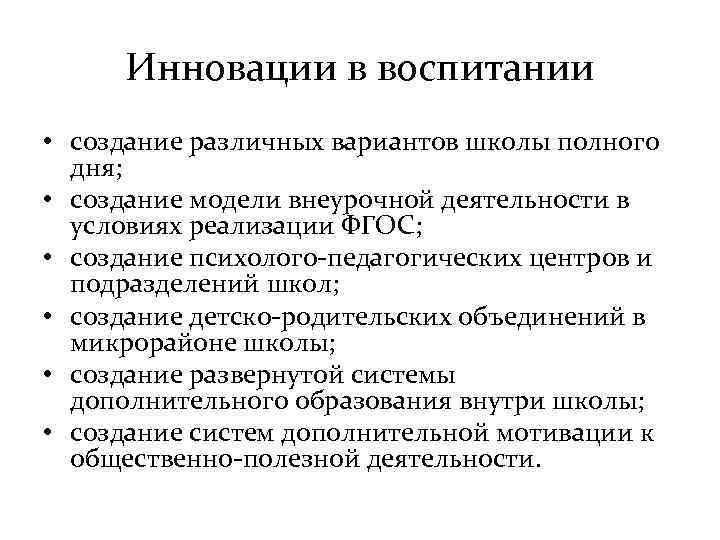 Инновации в воспитании

• создание различных вариантов школы полного дня;
• создание модели внеурочной деятельности в условиях реализации ФГОС;
• создание психолого-педагогических центров и подразделений школ;
• создание детско-родительских объединений в микрорайоне школы;
• создание развернутой системы дополнительного образования внутри школы;
• создание систем дополнительной мотивации к общественно-полезной деятельности.